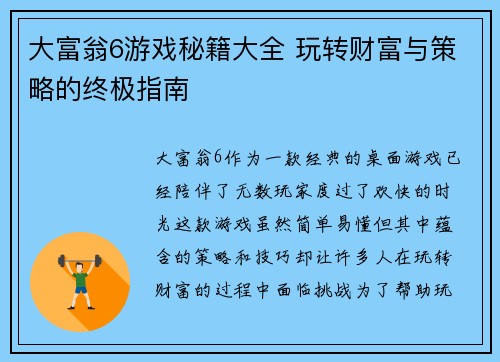 大富翁6游戏秘籍大全 玩转财富与策略的终极指南

大富翁6作为一款经典的桌面游戏已经陪伴了无数玩家度过了欢快的时光这款游戏虽然简单易懂但其中蕴含的策略和技巧却让许多人在玩转财富的过程中面临挑战为了帮助玩